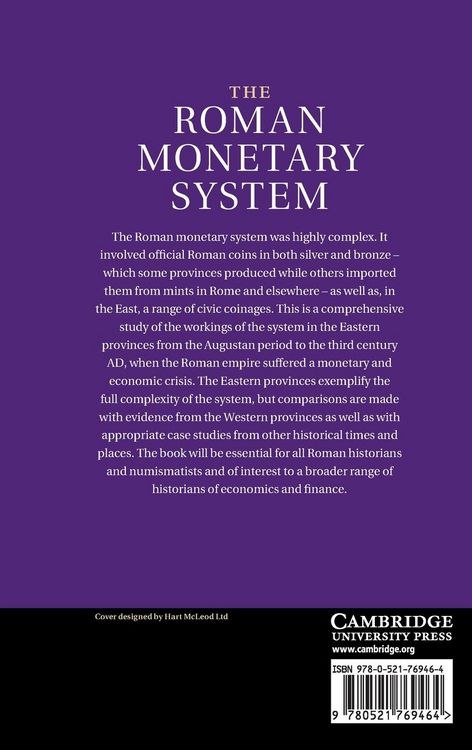 THE
ROMAN
MONETARY
SYSTEM

The Roman monetary system was highly complex. It involved official Roman coins in both silver and bronze – which some provinces produced while others imported them from mints in Rome and elsewhere – as well as, in the East, a range of civic coinages. This is a comprehensive study of the workings of the system in the Eastern provinces from the Augustan period to the third century AD, when the Roman empire suffered a monetary and economic crisis. The Eastern provinces exemplify the full complexity of the system, but comparisons are made with evidence from the Western provinces as well as with appropriate case studies from other historical times and places. The book will be essential for all Roman historians and numismatists and of interest to a broader range of historians of economics and finance.

Cover designed by Hart McLeod Ltd

CAMBRIDGE
UNIVERSITY PRESS
www.cambridge.org

ISBN 978-0-521-76946-4

9 780521 769464 >